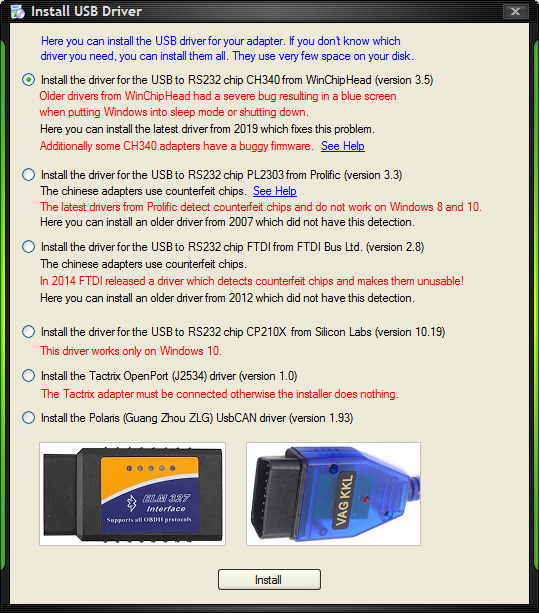 Install USB Driver

Here you can install the USB driver for your adapter. If you don't know which driver you need, you can install them all. They use very few space on your disk.

Install the driver for the USB to RS232 chip CH340 from WinChipHead (version 3.5)
Older drivers from WinChipHead had a severe bug resulting in a blue screen when putting Windows into sleep mode or shutting down.
Here you can install the latest driver from 2019 which fixes this problem.
Additionally some CH340 adapters have a buggy firmware. See Help

Install the driver for the USB to RS232 chip PL2303 from Prolific (version 3.3)
The chinese adapters use counterfeit chips. See Help
The latest drivers from Prolific detect counterfeit chips and do not work on Windows 8 and 10.
Here you can install an older driver from 2007 which did not have this detection.

Install the driver for the USB to RS232 chip FTDI from FTDI Bus Ltd. (version 2.8)
The chinese adapters use counterfeit chips.
In 2014 FTDI released a driver which detects counterfeit chips and makes them unusable!
Here you can install an older driver from 2012 which did not have this detection.

Install the driver for the USB to RS232 chip CP210X from Silicon Labs (version 10.19)
This driver works only on Windows 10.

Install the Tactrix OpenPort (J2534) driver (version 1.0)
The Tactrix adapter must be connected otherwise the installer does nothing.

Install the Polaris (Guang Zhou ZLG) UsbCAN driver (version 1.93)

ELM 327
Interface
Supports all OBDII protocols

VAG KKL

Install